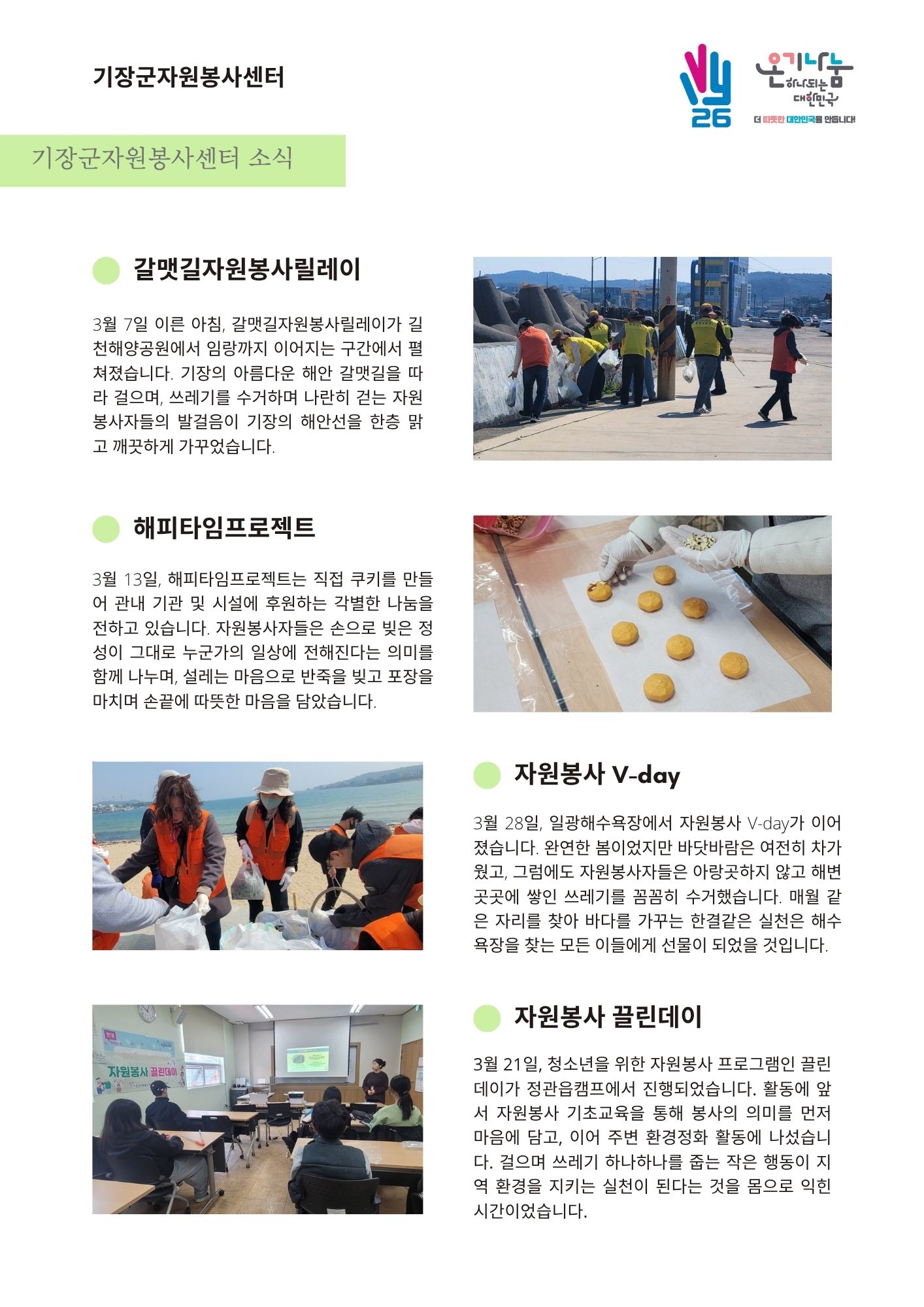 기장군자원봉사센터

26

온기나눔 하나되는 대한민국
더 따뜻한 대한민국을 만듭니다!

기장군자원봉사센터 소식

갈맷길자원봉사릴레이

3월 7일 이른 아침, 갈맷길자원봉사릴레이가 길천해양공원에서 임랑까지 이어지는 구간에서 펼쳐졌습니다. 기장의 아름다운 해안 갈맷길을 따라 걸으며, 쓰레기를 수거하며 나란히 걷는 자원봉사자들의 발걸음이 기장의 해안선을 한층 맑고 깨끗하게 가꾸었습니다.

해피타임프로젝트

3월 13일, 해피타임프로젝트는 직접 쿠키를 만들어 관내 기관 및 시설에 후원하는 각별한 나눔을 전하고 있습니다. 자원봉사자들은 손으로 빚은 정성이 그대로 누군가의 일상에 전해진다는 의미를 함께 나누며, 설레는 마음으로 반죽을 빚고 포장을 마치며 손끝에 따뜻한 마음을 담았습니다.

자원봉사 V-day

3월 28일, 일광해수욕장에서 자원봉사 V-day가 이어졌습니다. 완연한 봄이었지만 바닷바람은 여전히 차가웠고, 그럼에도 자원봉사자들은 아랑곳하지 않고 해변 곳곳에 쌓인 쓰레기를 꼼꼼히 수거했습니다. 매월 같은 자리를 찾아 바다를 가꾸는 한결같은 실천은 해수욕장을 찾는 모든 이들에게 선물이 되었을 것입니다.

자원봉사 끌린데이

자원봉사 끌린데이

3월 21일, 청소년을 위한 자원봉사 프로그램인 끌린데이가 정관읍캠프에서 진행되었습니다. 활동에 앞서 자원봉사 기초교육을 통해 봉사의 의미를 먼저 마음에 담고, 이어 주변 환경정화 활동에 나섰습니다. 걸으며 쓰레기 하나하나를 줍는 작은 행동이 지역 환경을 지키는 실천이 된다는 것을 몸으로 익힌 시간이었습니다.